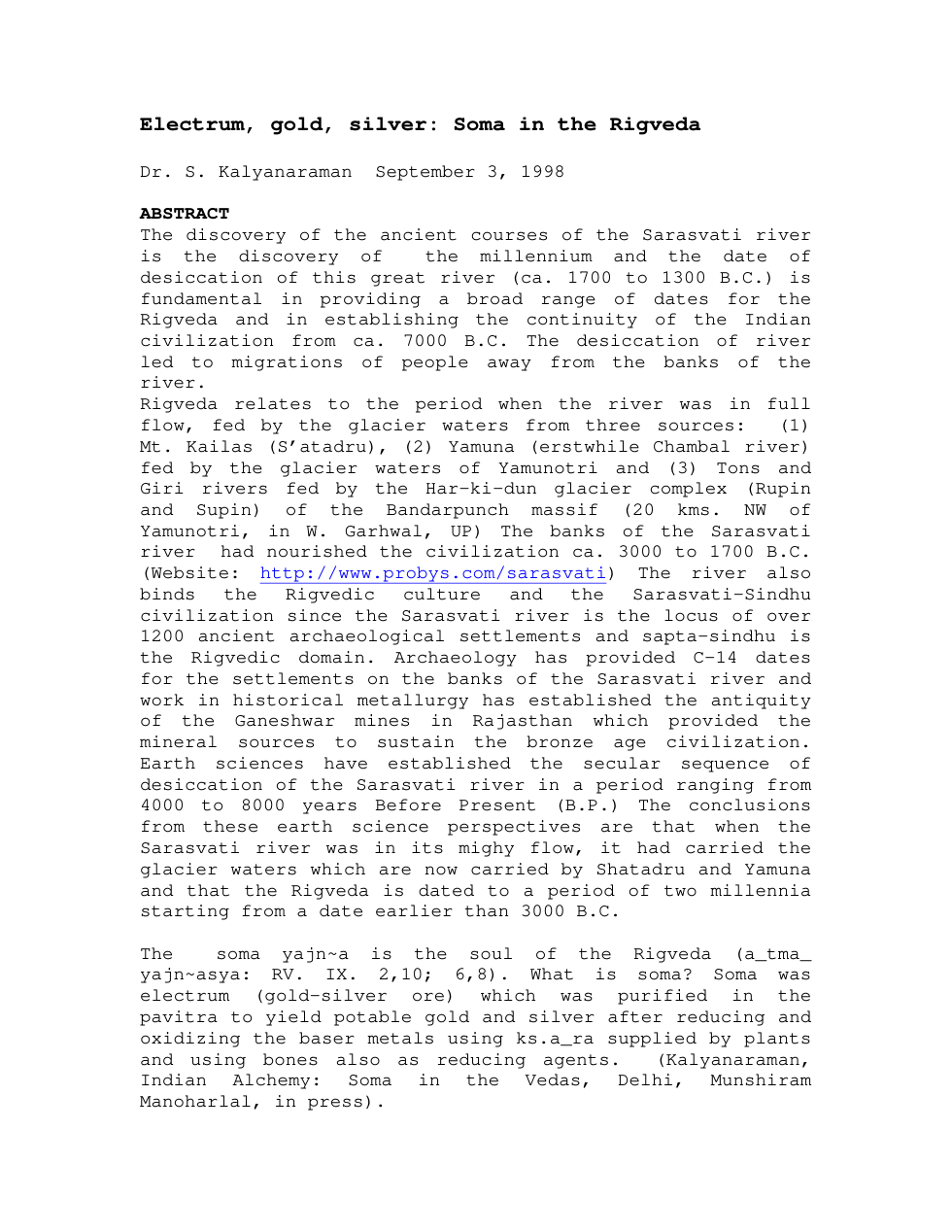 Electrum, gold, silver: Soma in the Rigveda

Dr. S. Kalyanaraman September 3, 1998

ABSTRACT

The discovery of the ancient courses of the Sarasvati river is the discovery of the millennium and the date of desiccation of this great river (ca. 1700 to 1300 B.C.) is fundamental in providing a broad range of dates for the Rigveda and in establishing the continuity of the Indian civilization from ca. 7000 B.C. The desiccation of river led to migrations of people away from the banks of the river.

Rigveda relates to the period when the river was in full flow, fed by the glacier waters from three sources: (1) Mt. Kailas (S'atadru), (2) Yamuna (erstwhile Chambal river) fed by the glacier waters of Yamunotri and (3) Tons and Giri rivers fed by the Har-ki-dun glacier complex (Rupin and Supin) of the Bandarpunch massif (20 kms. NW of Yamunotri, in W. Garhwal, UP) The banks of the Sarasvati river had nourished the civilization ca. 3000 to 1700 B.C. (Website: http://www.probys.com/sarasvati) The river also binds the Rigvedic culture and the Sarasvati-Sindhu civilization since the Sarasvati river is the locus of over 1200 ancient archaeological settlements and sapta-sindhu is the Rigvedic domain. Archaeology has provided C-14 dates for the settlements on the banks of the Sarasvati river and work in historical metallurgy has established the antiquity of the Ganeshwar mines in Rajasthan which provided the mineral sources to sustain the bronze age civilization. Earth sciences have established the secular sequence of desiccation of the Sarasvati river in a period ranging from 4000 to 8000 years Before Present (B.P.) The conclusions from these earth science perspectives are that when the Sarasvati river was in its mighy flow, it had carried the glacier waters which are now carried by Shatadru and Yamuna and that the Rigveda is dated to a period of two millennia starting from a date earlier than 3000 B.C.

The soma yajn~a is the soul of the Rigveda (a_tma_ yajn~asya: RV. IX. 2,10; 6,8). What is soma? Soma was electrum (gold-silver ore) which was purified in the pavitra to yield potable gold and silver after reducing and oxidizing the baser metals using ks.a_ra supplied by plants and using bones also as reducing agents. (Kalyanaraman, Indian Alchemy: Soma in the Vedas, Delhi, Munshiram Manoharlal, in press).